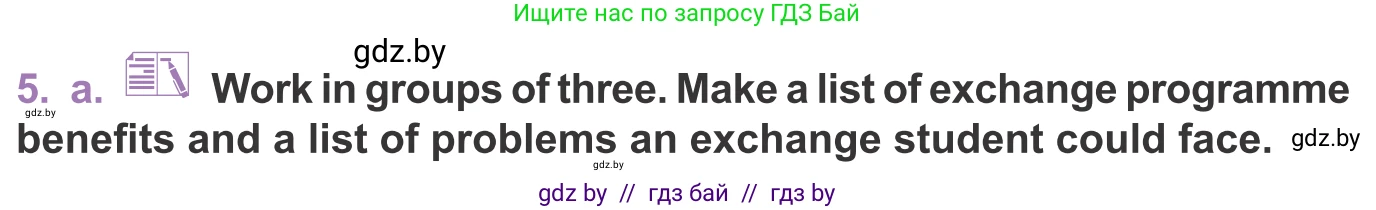 Ищите нас по запросу ГДЗ Бай

gdz.by

5. a. Work in groups of three. Make a list of exchange programme benefits and a list of problems an exchange student could face.

gdz.by gdz.by gdz.by

gdz by // гдз бай // гдз by